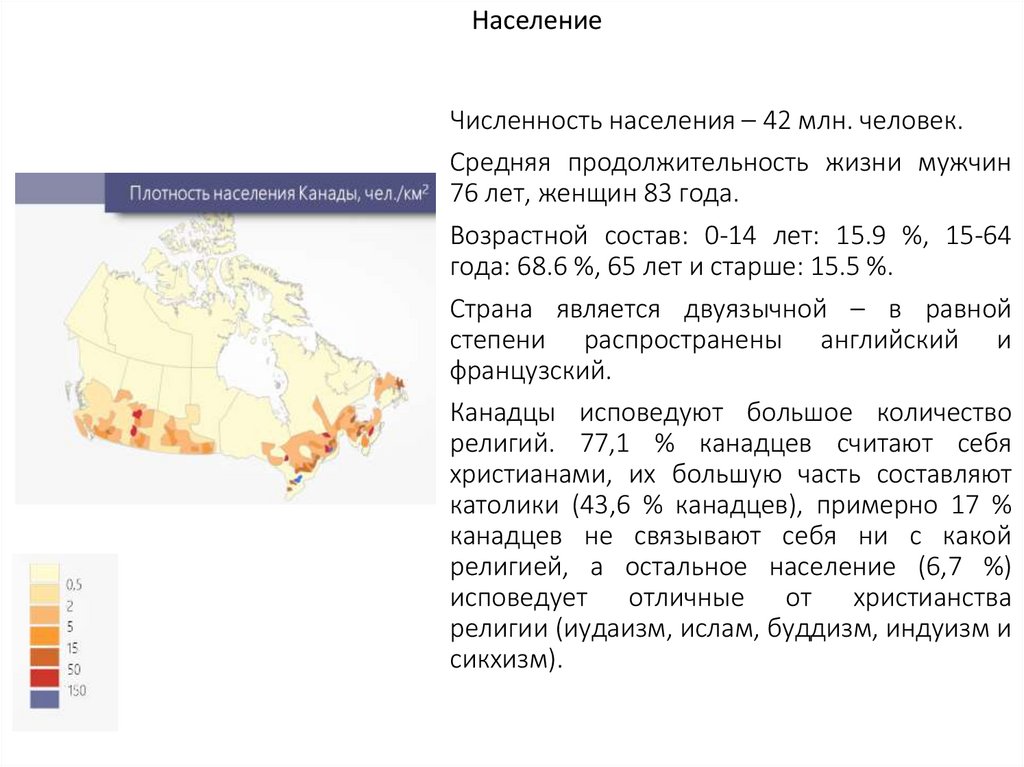 Население

Плотность населения Канады, чел./км$^2$

0.5
2
5
15
50
150

Численность населения – 42 млн. человек.

Средняя продолжительность жизни мужчин 76 лет, женщин 83 года.

Возрастной состав: 0-14 лет: 15.9 %, 15-64 года: 68.6 %, 65 лет и старше: 15.5 %.

Страна является двуязычной – в равной степени распространены английский и французский.

Канадцы исповедуют большое количество религий. 77,1 % канадцев считают себя христианами, их большую часть составляют католики (43,6 % канадцев), примерно 17 % канадцев не связывают себя ни с какой религией, а остальное население (6,7 %) исповедует отличные от христианства религии (иудаизм, ислам, буддизм, индуизм и сикхизм).